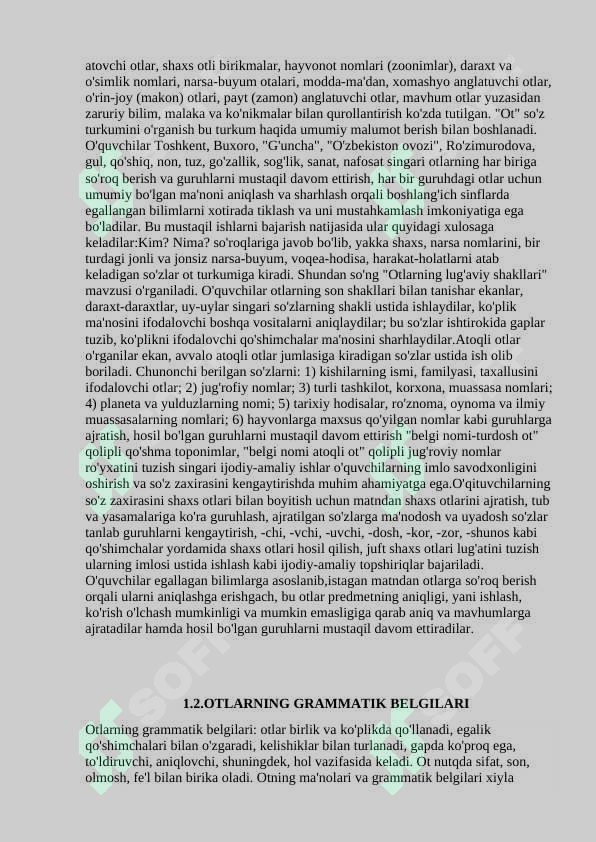 atovchi otlar, shaxs otli birikmalar, hayvonot nomlari (zoonimlar), daraxt va o'simlik nomlari, narsa-buyum otalari, modda-ma'dan, xomashyo anglatuvchi otlar, o'rin-joy (makon) otlari, payt (zamon) anglatuvchi otlar, mavhum otlar yuzasidan zaruriy bilim, malaka va ko'nikmalar bilan qurollantirish ko'zda tutilgan. "Ot" so'z turkumini o'rganish bu turkum haqida umumiy malumot berish bilan boshlanadi. O'quvchilar Toshkent, Buxoro, "G'uncha", "O'zbekiston ovozi", Ro'zimurodova, gul, qo'shiq, non, tuz, go'zallik, sog'lik, sanat, nafosat singari otlarning har biriga so'roq berish va guruhlarni mustaqil davom ettirish, har bir guruhdagi otlar uchun umumiy bo'lgan ma'noni aniqlash va sharhlash orqali boshlang'ich sinflarda egallangan bilimlarni xotirada tiklash va uni mustahkamlash imkoniyatiga ega bo'ladilar. Bu mustaqil ishlarni bajarish natijasida ular quyidagi xulosaga keladilar:Kim? Nima? so'roqlariga javob bo'lib, yakka shaxs, narsa nomlarini, bir turdagi jonli va jonsiz narsa-buyum, voqea-hodisa, harakat-holatlarni atab keladigan so'zlar ot turkumiga kiradi. Shundan so'ng "Otlarning lug'aviy shakllari" mavzusi o'rganiladi. O'quvchilar otlarning son shakllari bilan tanishar ekanlar, daraxt-daraxtlar, uy-uylar singari so'zlarning shakli ustida ishlaydilar, ko'plik ma'nosini ifodalovchi boshqa vositalarni aniqlaydilar; bu so'zlar ishtirokida gaplar tuzib, ko'plikni ifodalovchi qo'shimchalar ma'nosini sharhlaydilar.Atoqli otlar o'rganilar ekan, avvalo atoqli otlar jumlasiga kiradigan so'zlar ustida ish olib boriladi. Chunonchi berilgan so'zlarni: 1) kishilarning ismi, familyasi, taxallusini ifodalovchi otlar; 2) jug'rofiy nomlar; 3) turli tashkilot, korxona, muassasa nomlari; 4) planeta va yulduzlarning nomi; 5) tarixiy hodisalar, ro'znoma, oynoma va ilmiy muassasalarning nomlari; 6) hayvonlarga maxsus qo'yilgan nomlar kabi guruhlarga ajratish, hosil bo'lgan guruhlarni mustaqil davom ettirish "belgi nomi-turdosh ot" qolipli qo'shma toponimlar, "belgi nomi atoqli ot" qolipli jug'roviy nomlar ro'yxatini tuzish singari ijodiy-amaliy ishlar o'quvchilarning imlo savodxonligini oshirish va so'z zaxirasini kengaytirishda muhim ahamiyatga ega.O'qituvchilarning so'z zaxirasini shaxs otlari bilan boyitish uchun matndan shaxs otlarini ajratish, tub va yasamalariga ko'ra guruhlash, ajratilgan so'zlarga ma'nodosh va uyadosh so'zlar tanlab guruhlarni kengaytirish, -chi, -vchi, -uvchi, -dosh, -kor, -zor, -shunos kabi qo'shimchalar yordamida shaxs otlari hosil qilish, juft shaxs otlari lug'atini tuzish ularning imlosi ustida ishlash kabi ijodiy-amaliy topshiriqlar bajariladi. O'quvchilar egallagan bilimlarga asoslanib,istagan matndan otlarga so'roq berish orqali ularni aniqlashga erishgach, bu otlar predmetning aniqligi, yani ishlash, ko'rish o'lchash mumkinligi va mumkin emasligiga qarab aniq va mavhumlarga ajratadilar hamda hosil bo'lgan guruhlarni mustaqil davom ettiradilar.

1.2.OTLARNING GRAMMATIK BELGILARI

Otlarning grammatik belgilari: otlar birlik va ko'plikda qo'llanadi, egalik qo'shimchalari bilan o'zgaradi, kelishiklar bilan turlanadi, gapda ko'proq ega, to'ldiruvchi, aniqlovchi, shuningdek, hol vazifasida keladi. Ot nutqda sifat, son, olmosh, fe'l bilan birika oladi. Otning ma'nolari va grammatik belgilari xiyla